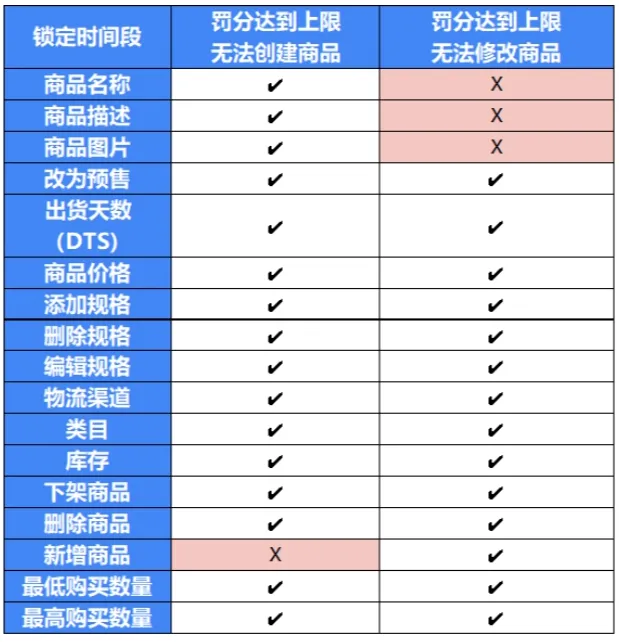 | 锁定时间段 | 罚分达到上限 无法创建商品 | 罚分达到上限 无法修改商品 |
|---|---|---|
| 商品名称 | ✔ | X |
| 商品描述 | ✔ | X |
| 商品图片 | ✔ | X |
| 改为预售 | ✔ | ✔ |
| 出货天数 (DTS) | ✔ | ✔ |
| 商品价格 | ✔ | ✔ |
| 添加规格 | ✔ | ✔ |
| 删除规格 | ✔ | ✔ |
| 编辑规格 | ✔ | ✔ |
| 物流渠道 | ✔ | ✔ |
| 类目 | ✔ | ✔ |
| 库存 | ✔ | ✔ |
| 下架商品 | ✔ | ✔ |
| 删除商品 | ✔ | ✔ |
| 新增商品 | X | ✔ |
| 最低购买数量 | ✔ | ✔ |
| 最高购买数量 | ✔ | ✔ |